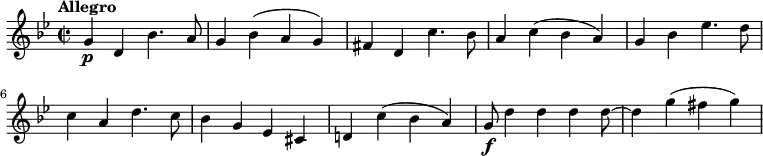 Allegro

p

6

f